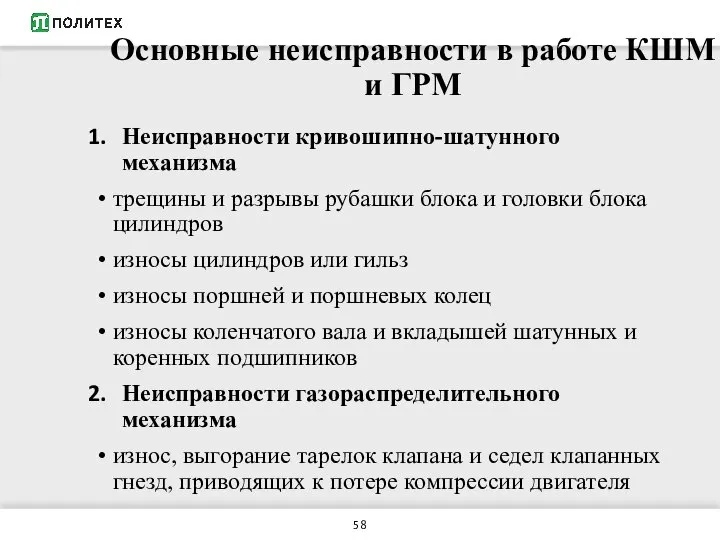 ПОЛИТЕХ

Основные неисправности в работе КШМ и ГРМ

1. Неисправности кривошипно-шатунного механизма

• трещины и разрывы рубашки блока и головки блока цилиндров

• износы цилиндров или гильз

• износы поршней и поршневых колец

• износы коленчатого вала и вкладышей шатунных и коренных подшипников

2. Неисправности газораспределительного механизма

• износ, выгорание тарелок клапана и седел клапанных гнезд, приводящих к потере компрессии двигателя

58